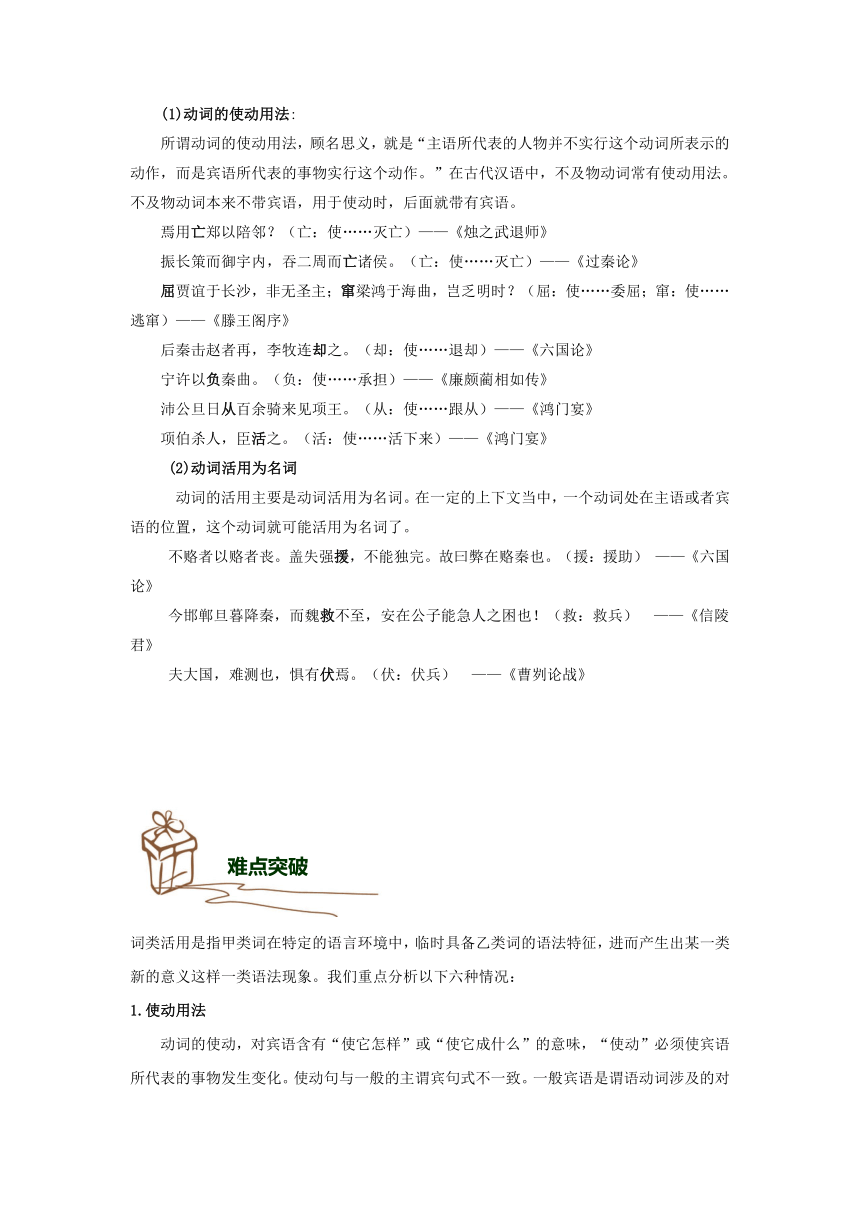 (1)动词的使动用法:

所谓动词的使动用法，顾名思义，就是“主语所代表的人物并不实行这个动词所表示的动作，而是宾语所代表的事物实行这个动作。”在古代汉语中，不及物动词常有使动用法。不及物动词本来不带宾语，用于使动时，后面就带有宾语。

焉用亡郑以陪邻？（亡：使……灭亡）——《烛之武退师》

振长策而御宇内，吞二周而亡诸侯。（亡：使……灭亡）——《过秦论》

屈贾谊于长沙，非无圣主；窜梁鸿于海曲，岂乏明时？（屈：使……委屈；窜：使……逃窜）——《滕王阁序》

后秦击赵者再，李牧连却之。（却：使……退却）——《六国论》

宁许以负秦曲。（负：使……承担）——《廉颇蔺相如传》

沛公旦日从百余骑来见项王。（从：使……跟从）——《鸿门宴》

项伯杀人，臣活之。（活：使……活下来）——《鸿门宴》

(2)动词活用为名词

动词的活用主要是动词活用为名词。在一定的上下文当中，一个动词处在主语或者宾语的位置，这个动词就可能活用为名词了。

不赂者以赂者丧。盖失强援，不能独完。故曰弊在赂秦也。（援：援助） ——《六国论》

今邯郸旦暮降秦，而魏救不至，安在公子能急人之困也！（救：救兵） ——《信陵君》

夫大国，难测也，惧有伏焉。（伏：伏兵） ——《曹刿论战》

难点突破

词类活用是指甲类词在特定的语言环境中，临时具备乙类词的语法特征，进而产生出某一类新的意义这样一类语法现象。我们重点分析以下六种情况：

1.使动用法

动词的使动，对宾语含有“使它怎样”或“使它成什么”的意味，“使动”必须使宾语所代表的事物发生变化。使动句与一般的主谓宾句式不一致。一般宾语是谓语动词涉及的对